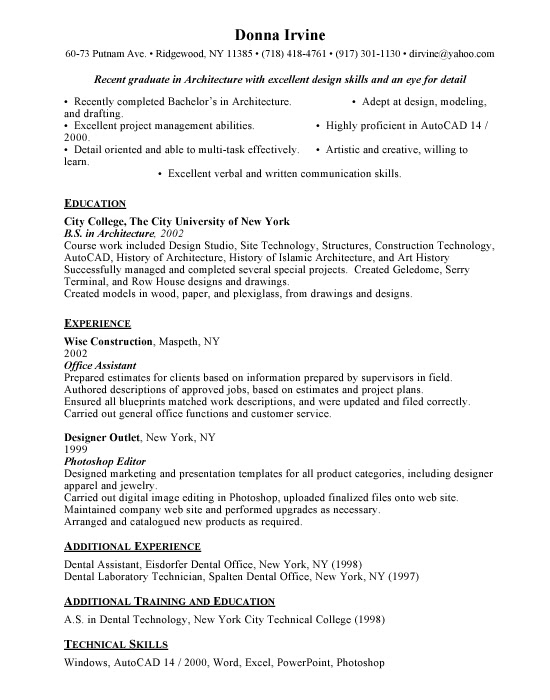 Donna Irvine

60-73 Putnam Ave. • Ridgewood, NY 11385 • (718) 418-4761 • (917) 301-1130 • dirvine@yahoo.com

Recent graduate in Architecture with excellent design skills and an eye for detail

• Recently completed Bachelor's in Architecture. • Adept at design, modeling, and drafting.
• Excellent project management abilities. • Highly proficient in AutoCAD 14 / 2000.
• Detail oriented and able to multi-task effectively. • Artistic and creative, willing to learn.
• Excellent verbal and written communication skills.

EDUCATION

City College, The City University of New York
B.S. in Architecture, 2002
Course work included Design Studio, Site Technology, Structures, Construction Technology, AutoCAD, History of Architecture, History of Islamic Architecture, and Art History
Successfully managed and completed several special projects. Created Geledome, Serry Terminal, and Row House designs and drawings.
Created models in wood, paper, and plexiglass, from drawings and designs.

EXPERIENCE

Wise Construction, Maspeth, NY
2002
Office Assistant
Prepared estimates for clients based on information prepared by supervisors in field.
Authored descriptions of approved jobs, based on estimates and project plans.
Ensured all blueprints matched work descriptions, and were updated and filed correctly.
Carried out general office functions and customer service.

Designer Outlet, New York, NY
1999
Photoshop Editor
Designed marketing and presentation templates for all product categories, including designer apparel and jewelry.
Carried out digital image editing in Photoshop, uploaded finalized files onto web site.
Maintained company web site and performed upgrades as necessary.
Arranged and catalogued new products as required.

ADDITIONAL EXPERIENCE

Dental Assistant, Eisdorfer Dental Office, New York, NY (1998)
Dental Laboratory Technician, Spalten Dental Office, New York, NY (1997)

ADDITIONAL TRAINING AND EDUCATION

A.S. in Dental Technology, New York City Technical College (1998)

TECHNICAL SKILLS

Windows, AutoCAD 14 / 2000, Word, Excel, PowerPoint, Photoshop